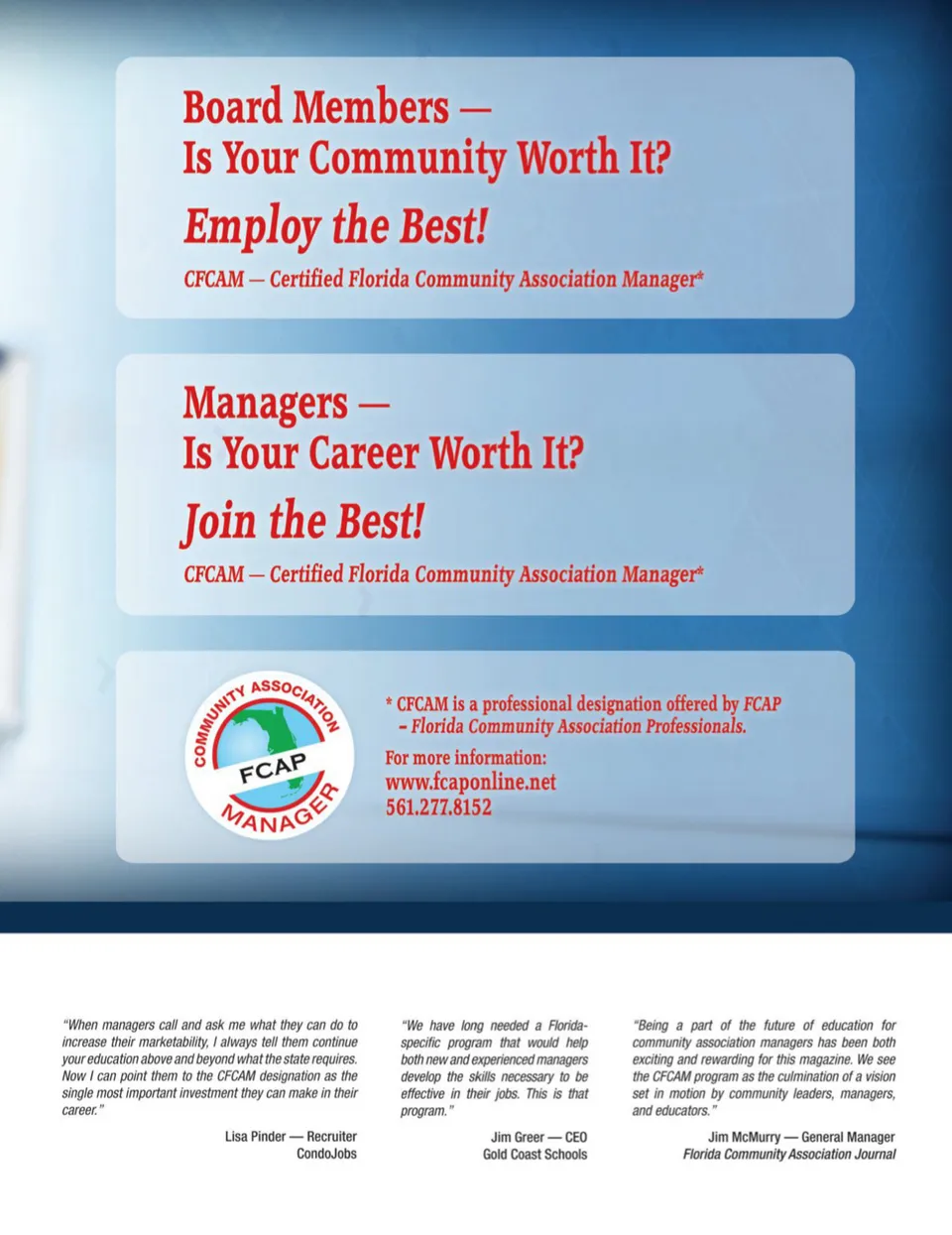 Board Members —
Is Your Community Worth It?

Employ the Best!

CFCAM — Certified Florida Community Association Manager*

Managers —
Is Your Career Worth It?

Join the Best!

CFCAM — Certified Florida Community Association Manager*

COMMUNITY ASSOCIATION
FCAP
MANAGER

* CFCAM is a professional designation offered by FCAP – Florida Community Association Professionals.

For more information:
www.fcaponline.net
561.277.8152

"When managers call and ask me what they can do to increase their marketability, I always tell them continue your education above and beyond what the state requires. Now I can point them to the CFCAM designation as the single most important investment they can make in their career."

Lisa Pinder — Recruiter
CondoJobs

"We have long needed a Florida-specific program that would help both new and experienced managers develop the skills necessary to be effective in their jobs. This is that program."

Jim Greer — CEO
Gold Coast Schools

"Being a part of the future of education for community association managers has been both exciting and rewarding for this magazine. We see the CFCAM program as the culmination of a vision set in motion by community leaders, managers, and educators."

Jim McMurry — General Manager
Florida Community Association Journal